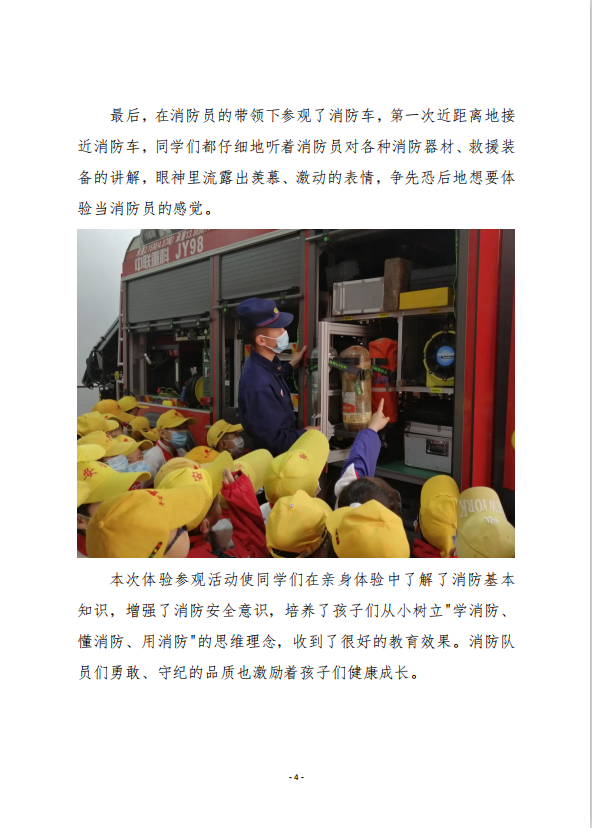 最后，在消防员的带领下参观了消防车，第一次近距离地接近消防车，同学们都仔细地听着消防员对各种消防器材、救援装备的讲解，眼神里流露出羡慕、激动的表情，争先恐后地想要体验当消防员的感觉。

中联重科 JY98

本次体验参观活动使同学们在亲身体验中了解了消防基本知识，增强了消防安全意识，培养了孩子们从小树立"学消防、懂消防、用消防"的思维理念，收到了很好的教育效果。消防队员们勇敢、守纪的品质也激励着孩子们健康成长。

- 4 -